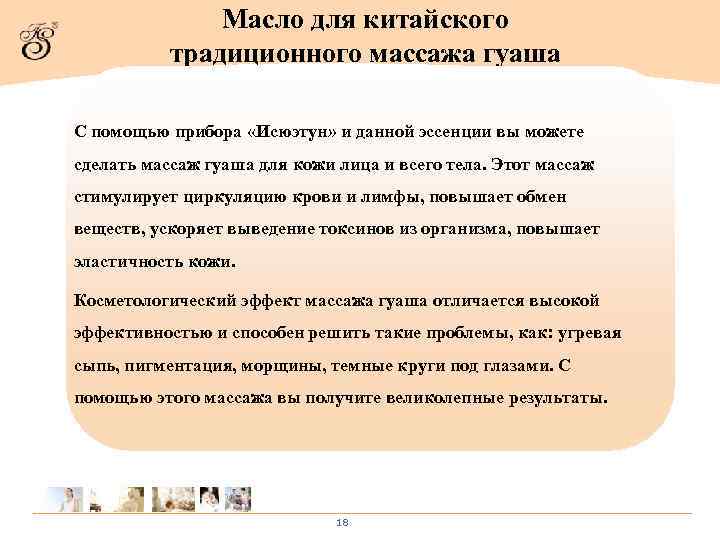 Масло для китайского традиционного массажа гуаша

С помощью прибора «Исюэтун» и данной эссенции вы можете сделать массаж гуаша для кожи лица и всего тела. Этот массаж стимулирует циркуляцию крови и лимфы, повышает обмен веществ, ускоряет выведение токсинов из организма, повышает эластичность кожи.

Косметологический эффект массажа гуаша отличается высокой эффективностью и способен решить такие проблемы, как: угревая сыпь, пигментация, морщины, темные круги под глазами. С помощью этого массажа вы получите великолепные результаты.

18